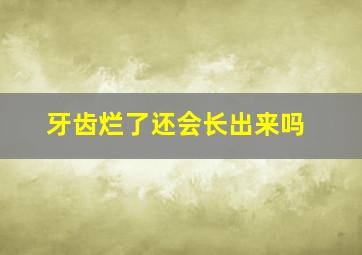 牙齿烂了还会长出来吗